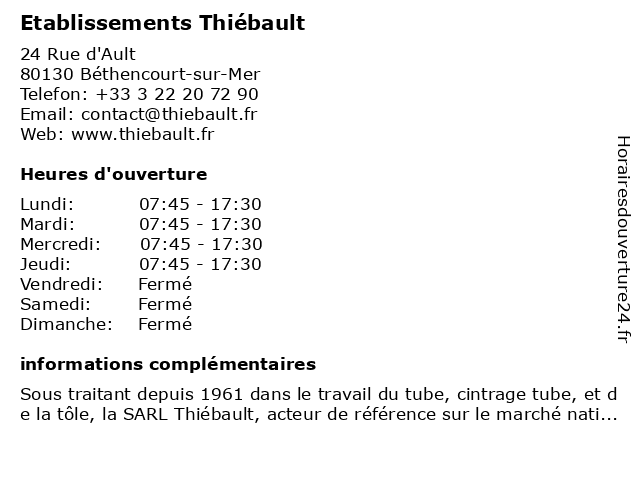 Etablissements Thiébault

24 Rue d'Ault
80130 Béthencourt-sur-Mer
Telefon: +33 3 22 20 72 90
Email: contact@thiebault.fr
Web: www.thiebault.fr

Heures d'ouverture

| | |
|---|---|
| Lundi: | 07:45 - 17:30 |
| Mardi: | 07:45 - 17:30 |
| Mercredi: | 07:45 - 17:30 |
| Jeudi: | 07:45 - 17:30 |
| Vendredi: | Fermé |
| Samedi: | Fermé |
| Dimanche: | Fermé |

informations complémentaires

Sous traitant depuis 1961 dans le travail du tube, cintrage tube, et de la tôle, la SARL Thiébault, acteur de référence sur le marché nati...

Horairesdouverture24.fr